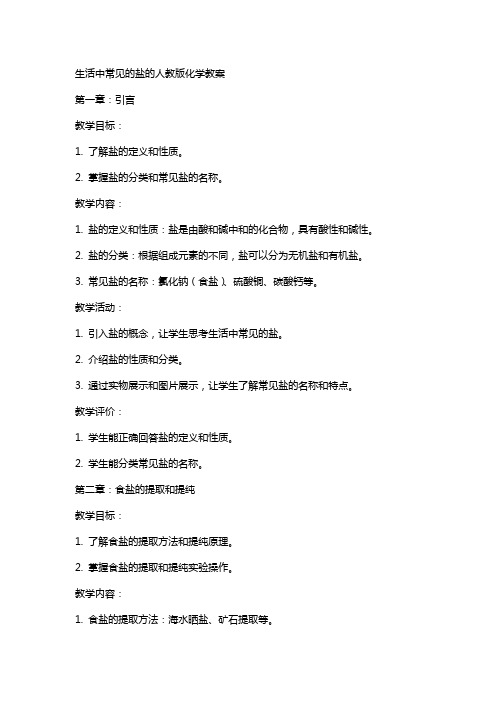 生活中常见的盐的人教版化学教案

第一章：引言

教学目标：

1. 了解盐的定义和性质。

2. 掌握盐的分类和常见盐的名称。

教学内容：

1. 盐的定义和性质：盐是由酸和碱中和的化合物，具有酸性和碱性。

2. 盐的分类：根据组成元素的不同，盐可以分为无机盐和有机盐。

3. 常见盐的名称：氯化钠（食盐）、硫酸铜、碳酸钙等。

教学活动：

1. 引入盐的概念，让学生思考生活中常见的盐。

2. 介绍盐的性质和分类。

3. 通过实物展示和图片展示，让学生了解常见盐的名称和特点。

教学评价：

1. 学生能正确回答盐的定义和性质。

2. 学生能分类常见盐的名称。

第二章：食盐的提取和提纯

教学目标：

1. 了解食盐的提取方法和提纯原理。

2. 掌握食盐的提取和提纯实验操作。

教学内容：

1. 食盐的提取方法：海水晒盐、矿石提取等。